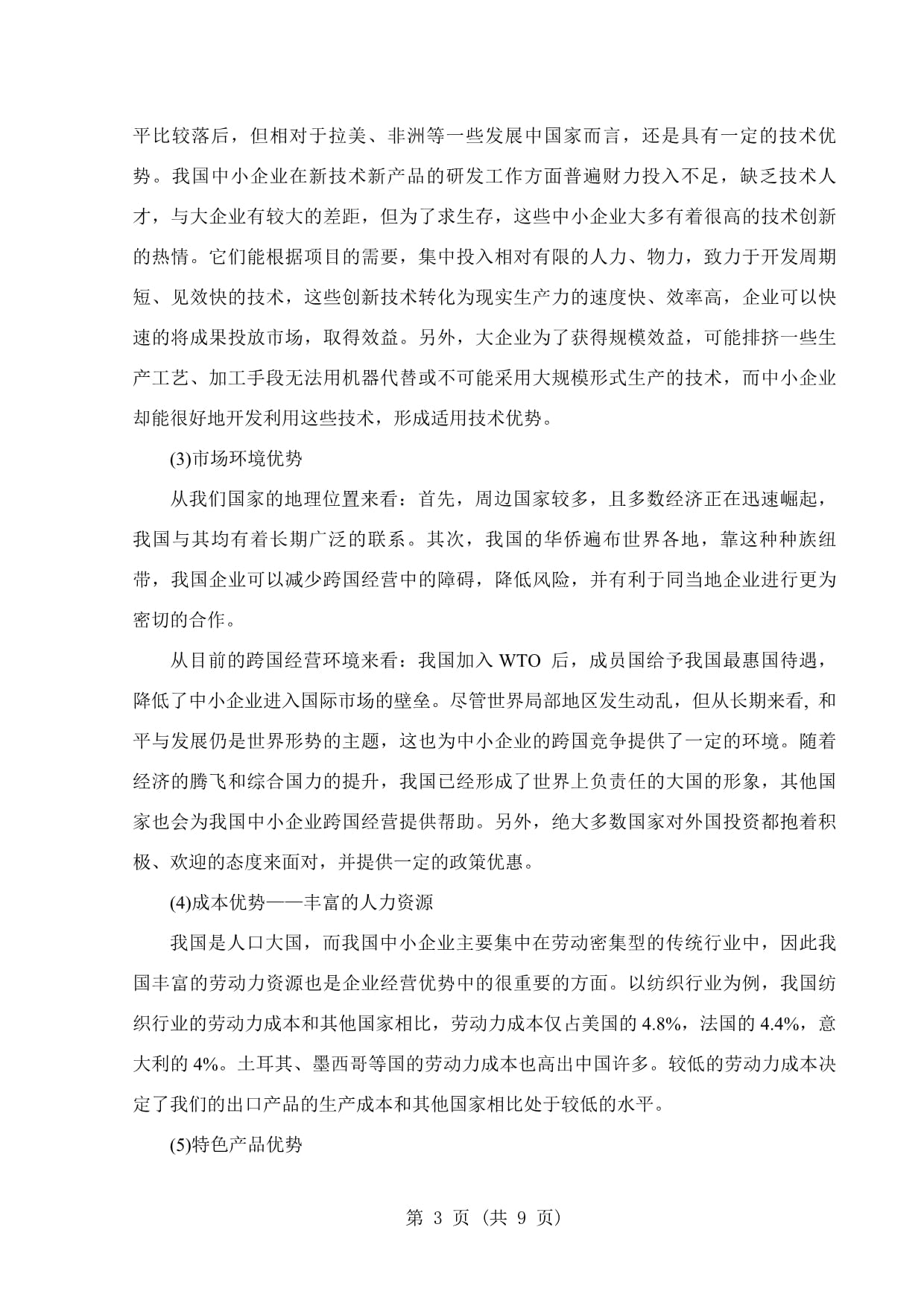 平比较落后，但相对于拉美、非洲等一些发展中国家而言，还是具有一定的技术优势。我国中小企业在新技术新产品的研发工作方面普遍财力投入不足，缺乏技术人才，与大企业有较大的差距，但为了求生存，这些中小企业大多有着很高的技术创新的热情。它们能根据项目的需要，集中投入相对有限的人力、物力，致力于开发周期短、见效快的技术，这些创新技术转化为现实生产力的速度快、效率高，企业可以快速的将成果投放市场，取得效益。另外，大企业为了获得规模效益，可能排挤一些生产工艺、加工手段无法用机器代替或不可能采用大规模形式生产的技术，而中小企业却能很好地开发利用这些技术，形成适用技术优势。

(3)市场环境优势

从我们国家的地理位置来看：首先，周边国家较多，且多数经济正在迅速崛起，我国与其均有着长期广泛的联系。其次，我国的华侨遍布世界各地，靠这种种族纽带，我国企业可以减少跨国经营中的障碍，降低风险，并有利于同当地企业进行更为密切的合作。

从目前的跨国经营环境来看：我国加入 WTO 后，成员国给予我国最惠国待遇，降低了中小企业进入国际市场的壁垒。尽管世界局部地区发生动乱，但从长期来看, 和平与发展仍是世界形势的主题，这也为中小企业的跨国竞争提供了一定的环境。随着经济的腾飞和综合国力的提升，我国已经形成了世界上负责任的大国的形象，其他国家也会为我国中小企业跨国经营提供帮助。另外，绝大多数国家对外国投资都抱着积极、欢迎的态度来面对，并提供一定的政策优惠。

(4)成本优势——丰富的人力资源

我国是人口大国，而我国中小企业主要集中在劳动密集型的传统行业中，因此我国丰富的劳动力资源也是企业经营优势中的很重要的方面。以纺织行业为例，我国纺织行业的劳动力成本和其他国家相比，劳动力成本仅占美国的 4.8%，法国的 4.4%，意大利的 4%。土耳其、墨西哥等国的劳动力成本也高出中国许多。较低的劳动力成本决定了我们的出口产品的生产成本和其他国家相比处于较低的水平。

(5)特色产品优势

第 3 页（共 9 页）